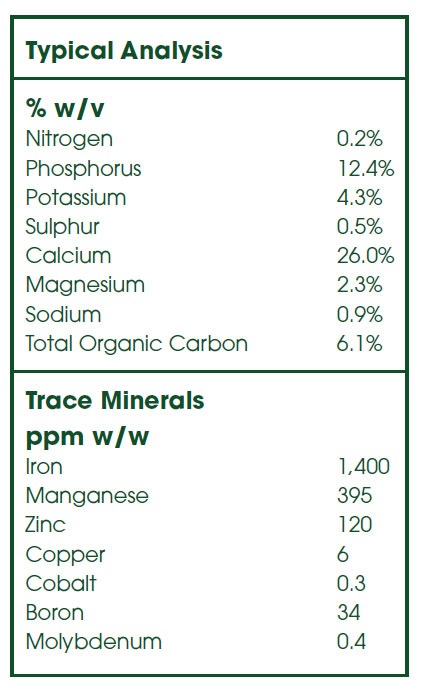 Typical Analysis

% w/v
Nitrogen 0.2%
Phosphorus 12.4%
Potassium 4.3%
Sulphur 0.5%
Calcium 26.0%
Magnesium 2.3%
Sodium 0.9%
Total Organic Carbon 6.1%

Trace Minerals
ppm w/w
Iron 1,400
Manganese 395
Zinc 120
Copper 6
Cobalt 0.3
Boron 34
Molybdenum 0.4